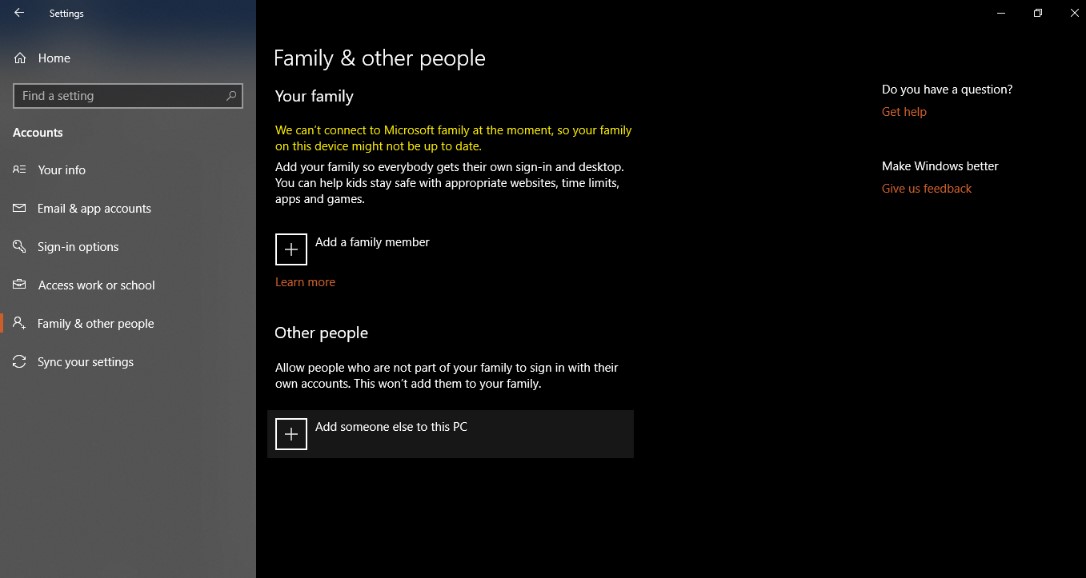 Settings

Home

Find a setting

Accounts

Your info

Email & app accounts

Sign-in options

Access work or school

Family & other people

Sync your settings

Family & other people

Your family

We can't connect to Microsoft family at the moment, so your family on this device might not be up to date.

Add your family so everybody gets their own sign-in and desktop. You can help kids stay safe with appropriate websites, time limits, apps and games.

Add a family member

Learn more

Other people

Allow people who are not part of your family to sign in with their own accounts. This won't add them to your family.

Add someone else to this PC

Do you have a question?

Get help

Make Windows better

Give us feedback